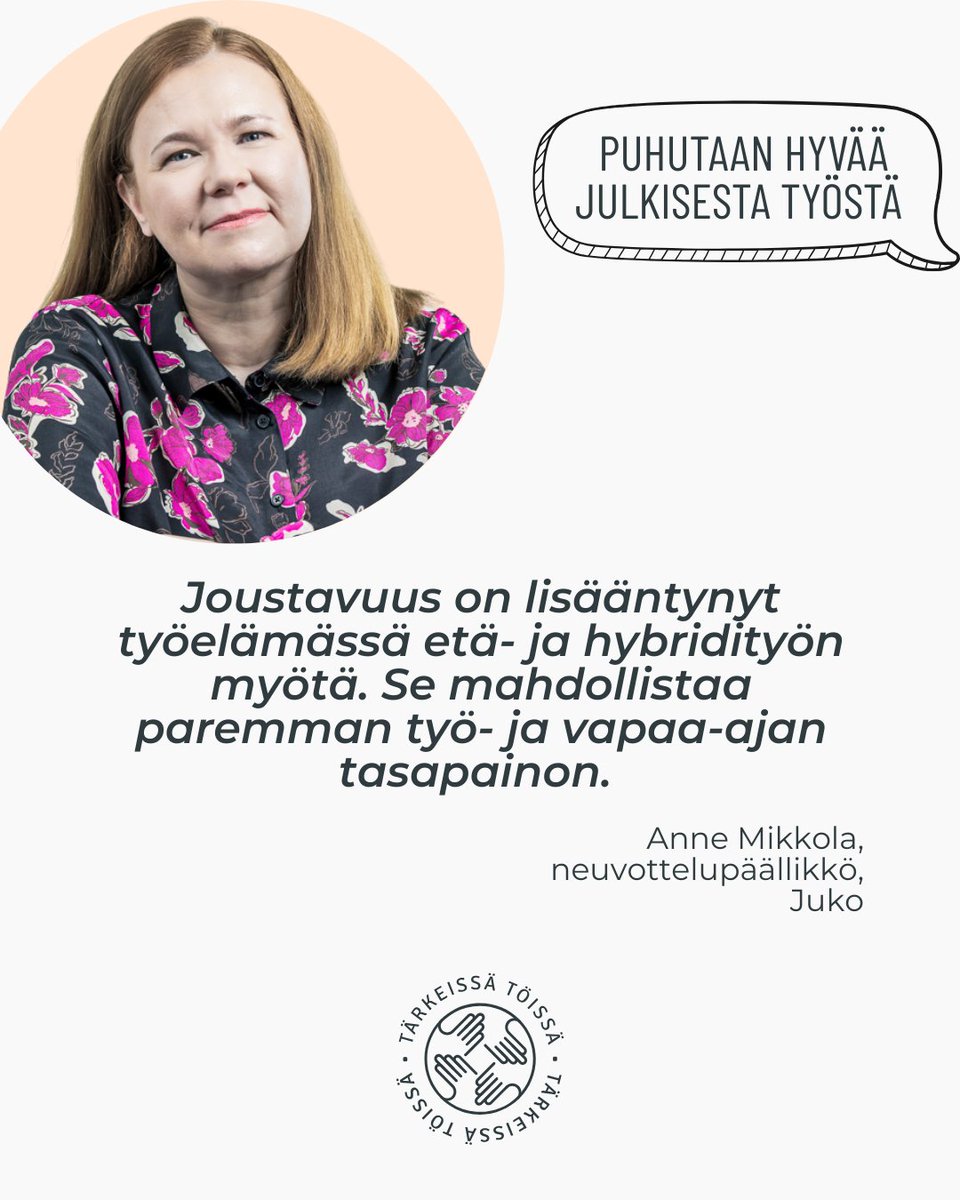 PUHUTAAN HYVÄÄ JULKISESTA TYÖSTÄ

Joustavuus on lisääntynyt työelämässä etä- ja hybridityön myötä. Se mahdollistaa paremman työ- ja vapaa-ajan tasapainon.

Anne Mikkola,
neuvottelupäällikkö,
Juko

TÄRKEISSÄ TÖISSÄ · TÄRKEISSÄ TÖISSÄ ·